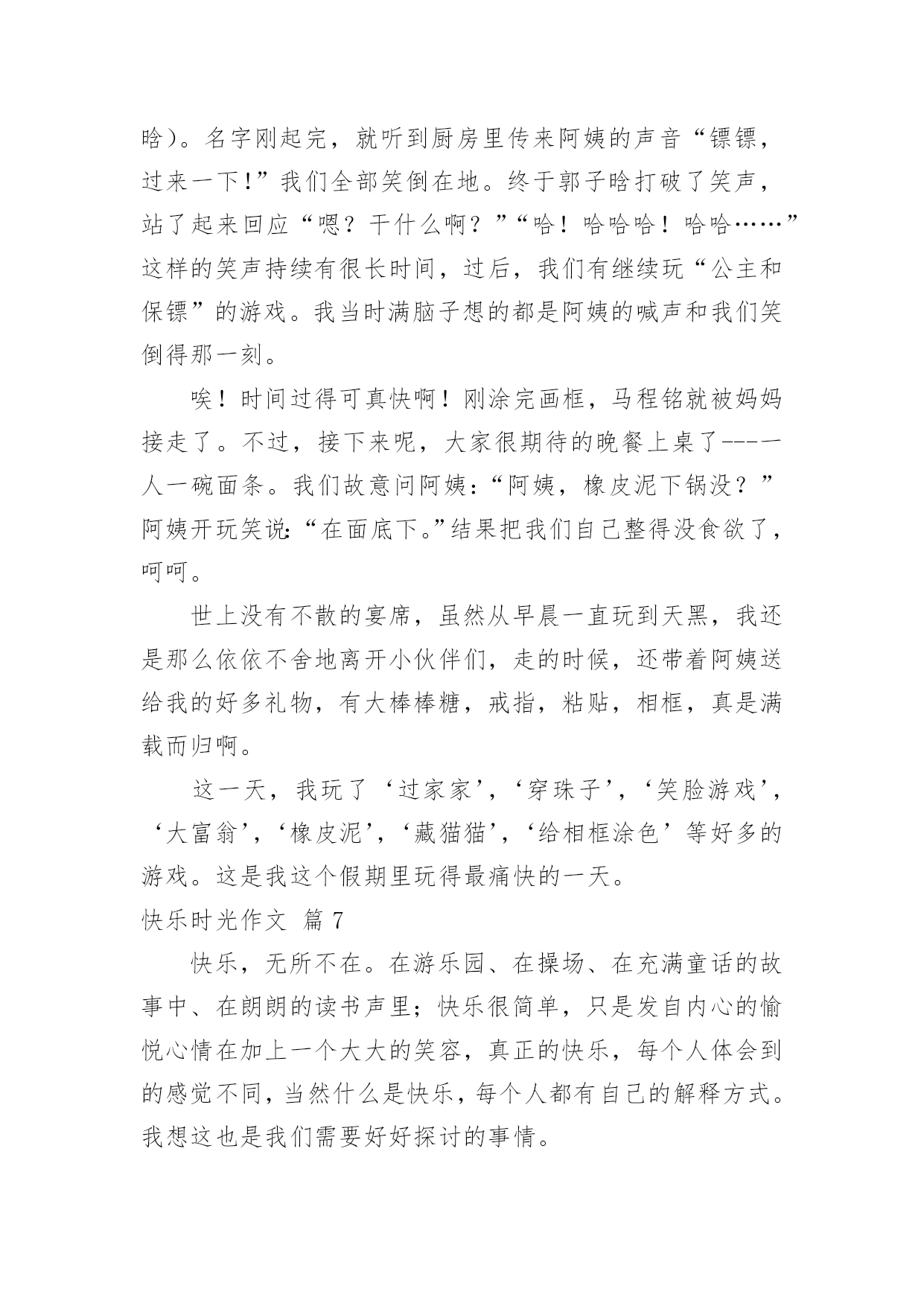 晗）。名字刚起完，就听到厨房里传来阿姨的声音“镖镖，过来一下!”我们全部笑倒在地。终于郭子晗打破了笑声，站了起来回应“嗯？干什么啊？”“哈！哈哈哈！哈哈……”这样的笑声持续有很长时间，过后，我们有继续玩“公主和保镖”的游戏。我当时满脑子想的都是阿姨的喊声和我们笑倒得那一刻。

唉！时间过得可真快啊！刚涂完画框，马程铭就被妈妈接走了。不过，接下来呢，大家很期待的晚餐上桌了---一人一碗面条。我们故意问阿姨：“阿姨，橡皮泥下锅没？”阿姨开玩笑说:“在面底下。”结果把我们自己整得没食欲了，呵呵。

世上没有不散的宴席，虽然从早晨一直玩到天黑，我还是那么依依不舍地离开小伙伴们，走的时候，还带着阿姨送给我的好多礼物，有大棒棒糖，戒指，粘贴，相框，真是满载而归啊。

这一天，我玩了‘过家家’，‘穿珠子’，‘笑脸游戏’，‘大富翁’，‘橡皮泥’，‘藏猫猫’，‘给相框涂色’等好多的游戏。这是我这个假期里玩得最痛快的一天。

快乐时光作文 篇7

快乐，无所不在。在游乐园、在操场、在充满童话的故事中、在朗朗的读书声里；快乐很简单，只是发自内心的愉悦心情在加上一个大大的笑容，真正的快乐，每个人体会到的感觉不同，当然什么是快乐，每个人都有自己的解释方式。我想这也是我们需要好好探讨的事情。